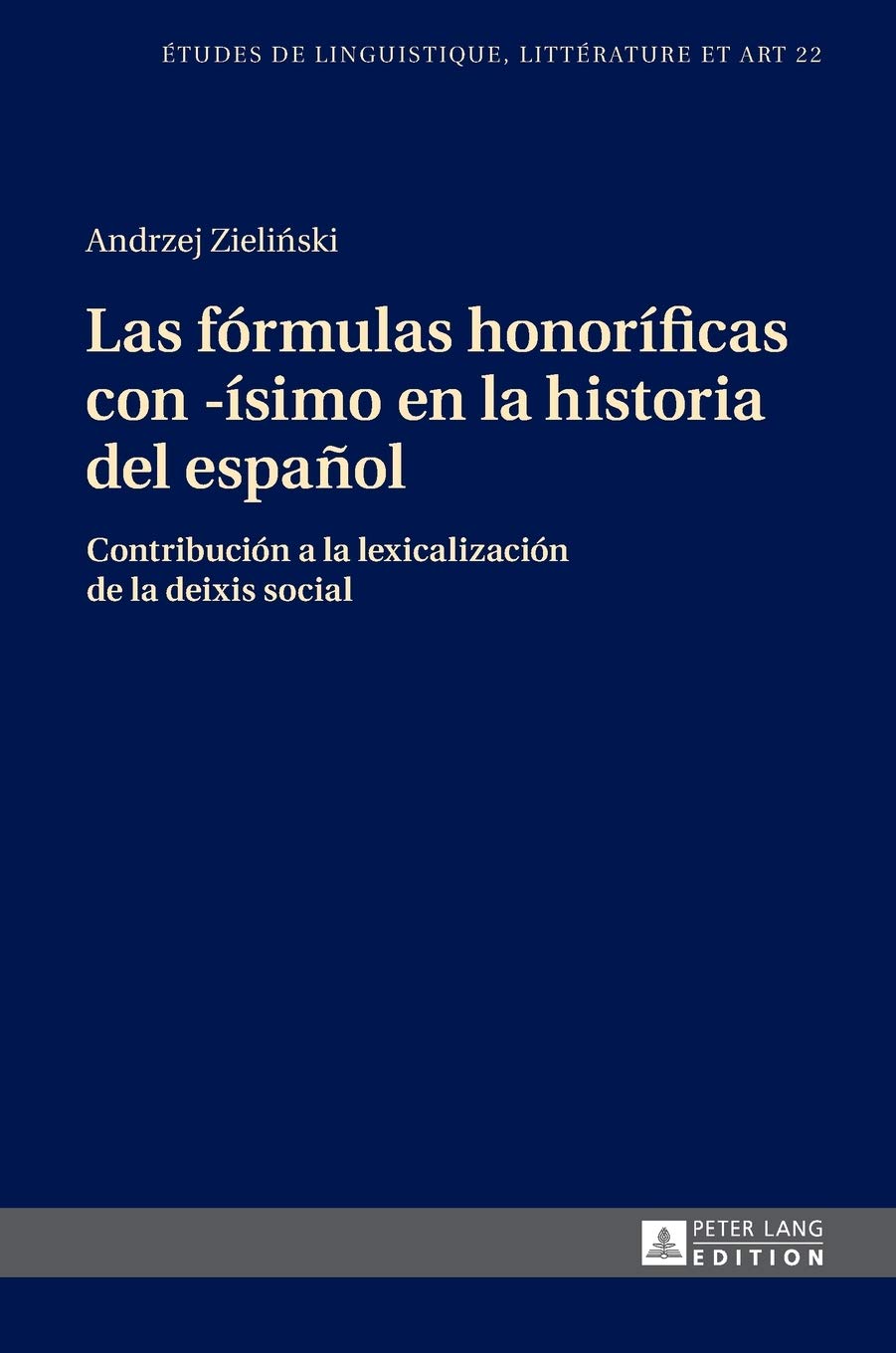 ÉTUDES DE LINGUISTIQUE, LITTÉRATURE ET ART 22

Andrzej Zieliński

Las fórmulas honoríficas con -ísimo en la historia del español

Contribución a la lexicalización de la deixis social

PETER LANG
EDITION